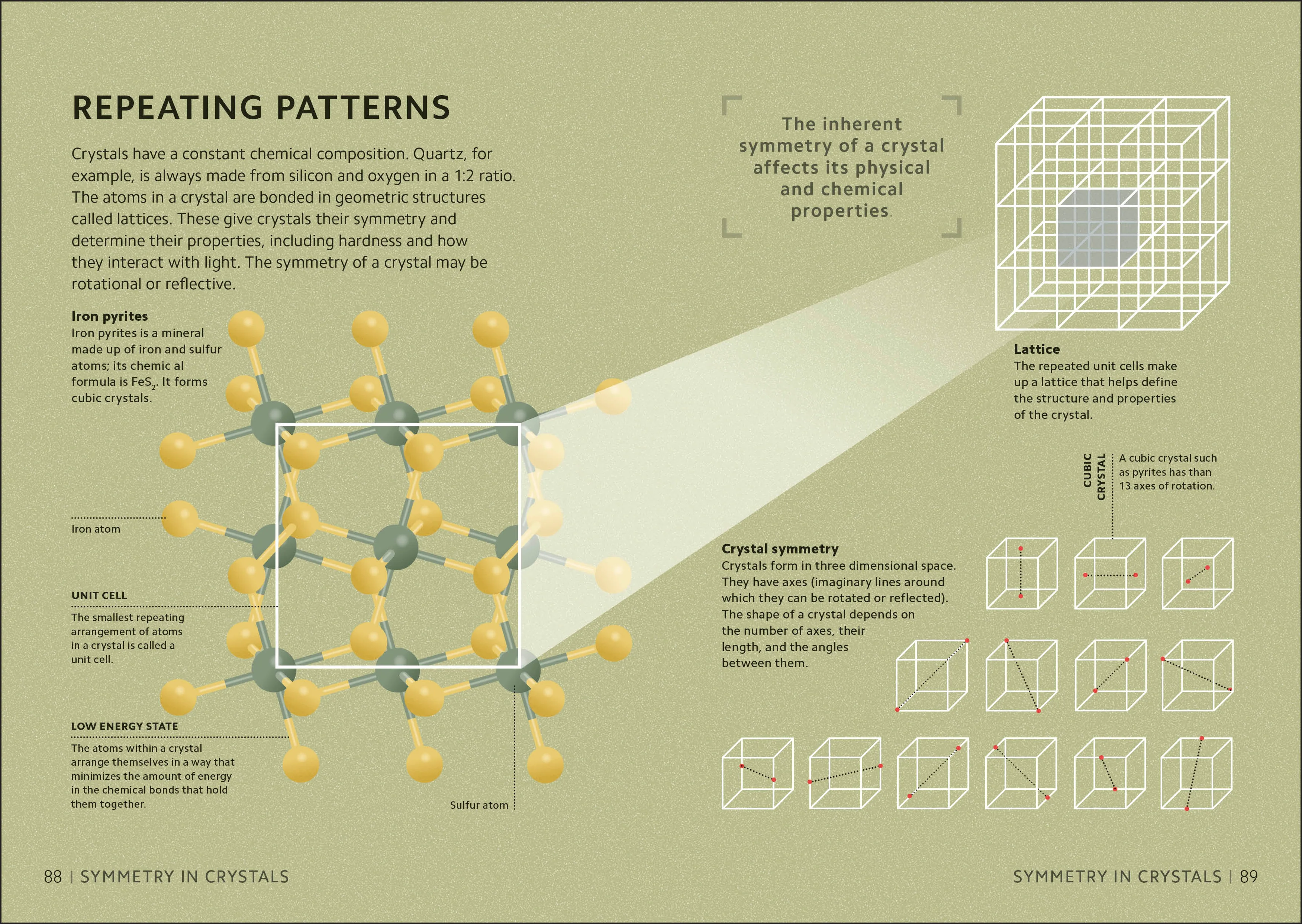 REPEATING PATTERNS

Crystals have a constant chemical composition. Quartz, for example, is always made from silicon and oxygen in a 1:2 ratio. The atoms in a crystal are bonded in geometric structures called lattices. These give crystals their symmetry and determine their properties, including hardness and how they interact with light. The symmetry of a crystal may be rotational or reflective.

Iron pyrites
Iron pyrites is a mineral made up of iron and sulfur atoms; its chemic al formula is $FeS_2$. It forms cubic crystals.

Iron atom

UNIT CELL
The smallest repeating arrangement of atoms in a crystal is called a unit cell.

LOW ENERGY STATE
The atoms within a crystal arrange themselves in a way that minimizes the amount of energy in the chemical bonds that hold them together.

Sulfur atom

The inherent symmetry of a crystal affects its physical and chemical properties.

Lattice
The repeated unit cells make up a lattice that helps define the structure and properties of the crystal.

CUBIC CRYSTAL
A cubic crystal such as pyrites has than 13 axes of rotation.

Crystal symmetry
Crystals form in three dimensional space. They have axes (imaginary lines around which they can be rotated or reflected). The shape of a crystal depends on the number of axes, their length, and the angles between them.

88 | SYMMETRY IN CRYSTALS

SYMMETRY IN CRYSTALS | 89